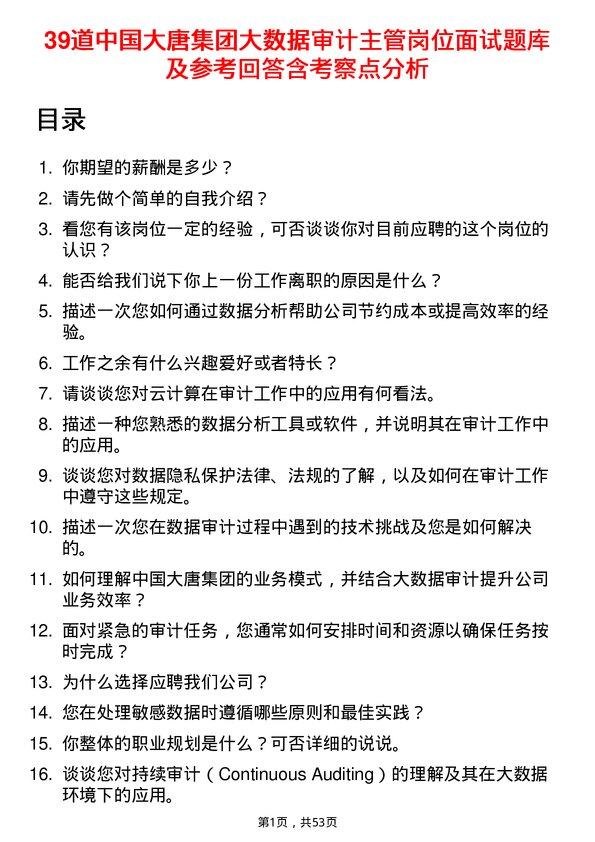 39道中国大唐集团大数据审计主管岗位面试题库及参考回答含考察点分析

目录

1. 你期望的薪酬是多少？
2. 请先做个简单的自我介绍？
3. 看您有该岗位一定的经验，可否谈谈你对目前应聘的这个岗位的认识？
4. 能否给我们说下你上一份工作离职的原因是什么？
5. 描述一次您如何通过数据分析帮助公司节约成本或提高效率的经验。
6. 工作之余有什么兴趣爱好或者特长？
7. 请谈谈您对云计算在审计工作中的应用有何看法。
8. 描述一种您熟悉的数据分析工具或软件，并说明其在审计工作中的应用。
9. 谈谈您对数据隐私保护法律、法规的了解，以及如何在审计工作中遵守这些规定。
10. 描述一次您在数据审计过程中遇到的技术挑战及您是如何解决的。
11. 如何理解中国大唐集团的业务模式，并结合大数据审计提升公司业务效率？
12. 面对紧急的审计任务，您通常如何安排时间和资源以确保任务按时完成？
13. 为什么选择应聘我们公司？
14. 您在处理敏感数据时遵循哪些原则和最佳实践？
15. 你整体的职业规划是什么？可否详细的说说。
16. 谈谈您对持续审计（Continuous Auditing）的理解及其在大数据环境下的应用。

第1页，共53页